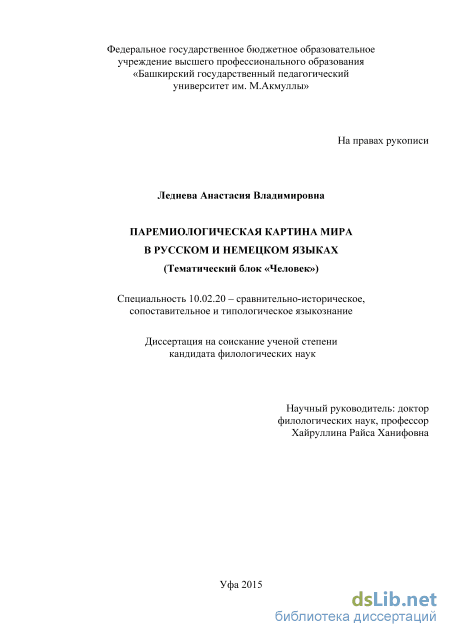 Федеральное государственное бюджетное образовательное учреждение высшего профессионального образования «Башкирский государственный педагогический университет им. М.Акмуллы»

На правах рукописи

Леднева Анастасия Владимировна

ПАРЕМИОЛОГИЧЕСКАЯ КАРТИНА МИРА
В РУССКОМ И НЕМЕЦКОМ ЯЗЫКАХ
(Тематический блок «Человек»)

Специальность 10.02.20 – сравнительно-историческое, сопоставительное и типологическое языкознание

Диссертация на соискание ученой степени кандидата филологических наук

Научный руководитель: доктор филологических наук, профессор
Хайруллина Райса Ханифовна

Уфа 2015

dsLib.net
библиотека диссертаций